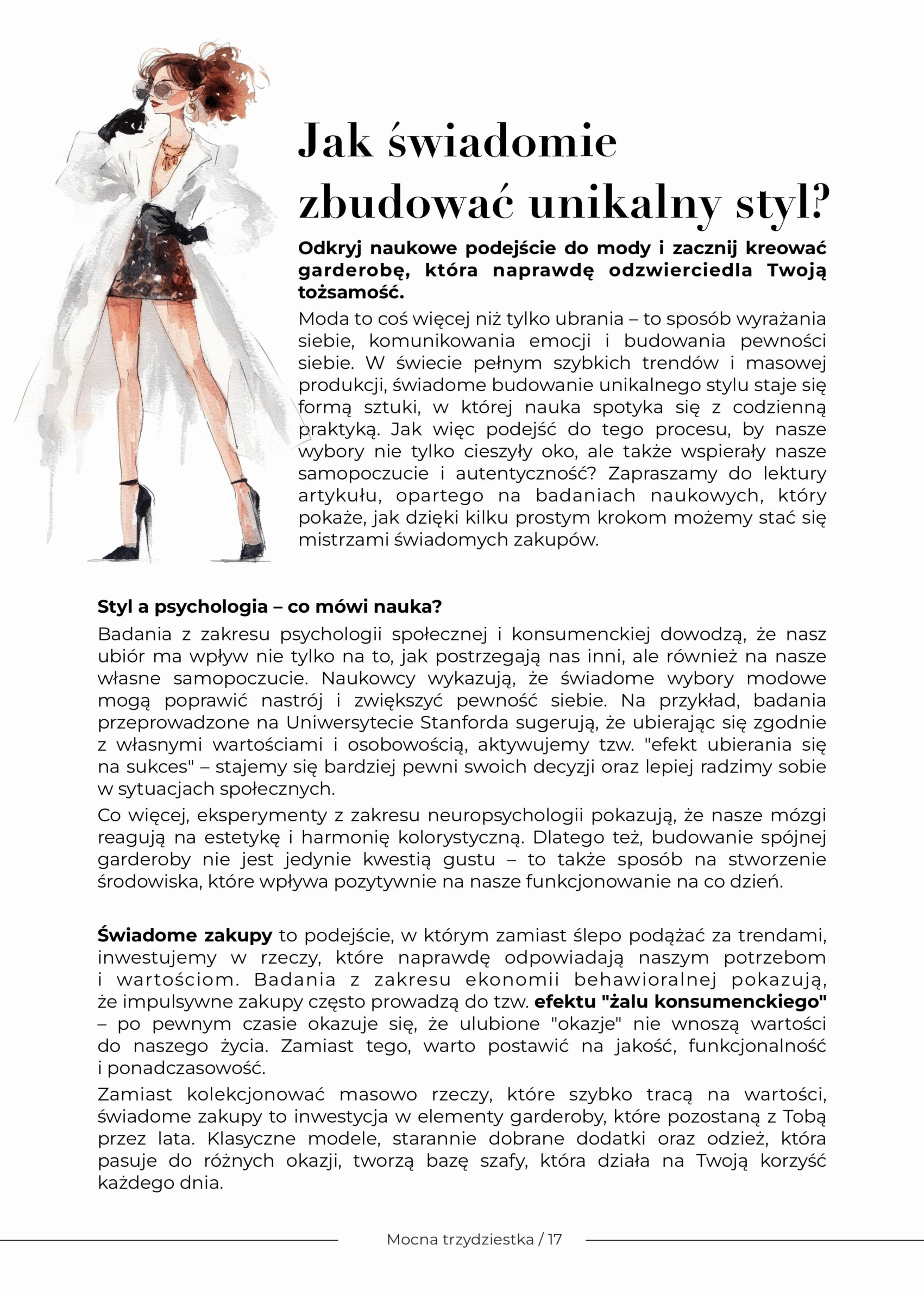 Jak świadomie zbudować unikalny styl?

Odkryj naukowe podejście do mody i zacznij kreować garderobę, która naprawdę odzwierciedla Twoją tożsamość.

Moda to coś więcej niż tylko ubrania – to sposób wyrażania siebie, komunikowania emocji i budowania pewności siebie. W świecie pełnym szybkich trendów i masowej produkcji, świadome budowanie unikalnego stylu staje się formą sztuki, w której nauka spotyka się z codzienną praktyką. Jak więc podejść do tego procesu, by nasze wybory nie tylko cieszyły oko, ale także wspierały nasze samopoczucie i autentyczność? Zapraszamy do lektury artykułu, opartego na badaniach naukowych, który pokaże, jak dzięki kilku prostym krokom możemy stać się mistrzami świadomych zakupów.

Styl a psychologia – co mówi nauka?

Badania z zakresu psychologii społecznej i konsumenckiej dowodzą, że nasz ubiór ma wpływ nie tylko na to, jak postrzegają nas inni, ale również na nasze własne samopoczucie. Naukowcy wykazują, że świadome wybory modowe mogą poprawić nastrój i zwiększyć pewność siebie. Na przykład, badania przeprowadzone na Uniwersytecie Stanforda sugerują, że ubierając się zgodnie z własnymi wartościami i osobowością, aktywujemy tzw. "efekt ubierania się na sukces" – stajemy się bardziej pewni swoich decyzji oraz lepiej radzimy sobie w sytuacjach społecznych.

Co więcej, eksperymenty z zakresu neuropsychologii pokazują, że nasze mózgi reagują na estetykę i harmonię kolorystyczną. Dlatego też, budowanie spójnej garderoby nie jest jedynie kwestią gustu – to także sposób na stworzenie środowiska, które wpływa pozytywnie na nasze funkcjonowanie na co dzień.

Świadome zakupy to podejście, w którym zamiast ślepo podążać za trendami, inwestujemy w rzeczy, które naprawdę odpowiadają naszym potrzebom i wartościom. Badania z zakresu ekonomii behawioralnej pokazują, że impulsywne zakupy często prowadzą do tzw. efektu "żalu konsumenckiego" – po pewnym czasie okazuje się, że ulubione "okazje" nie wnoszą wartości do naszego życia. Zamiast tego, warto postawić na jakość, funkcjonalność i ponadczasowość.

Zamiast kolekcjonować masowo rzeczy, które szybko tracą na wartości, świadome zakupy to inwestycja w elementy garderoby, które pozostaną z Tobą przez lata. Klasyczne modele, starannie dobrane dodatki oraz odzież, która pasuje do różnych okazji, tworzą bazę szafy, która działa na Twoją korzyść każdego dnia.

Mocna trzydziestka / 17